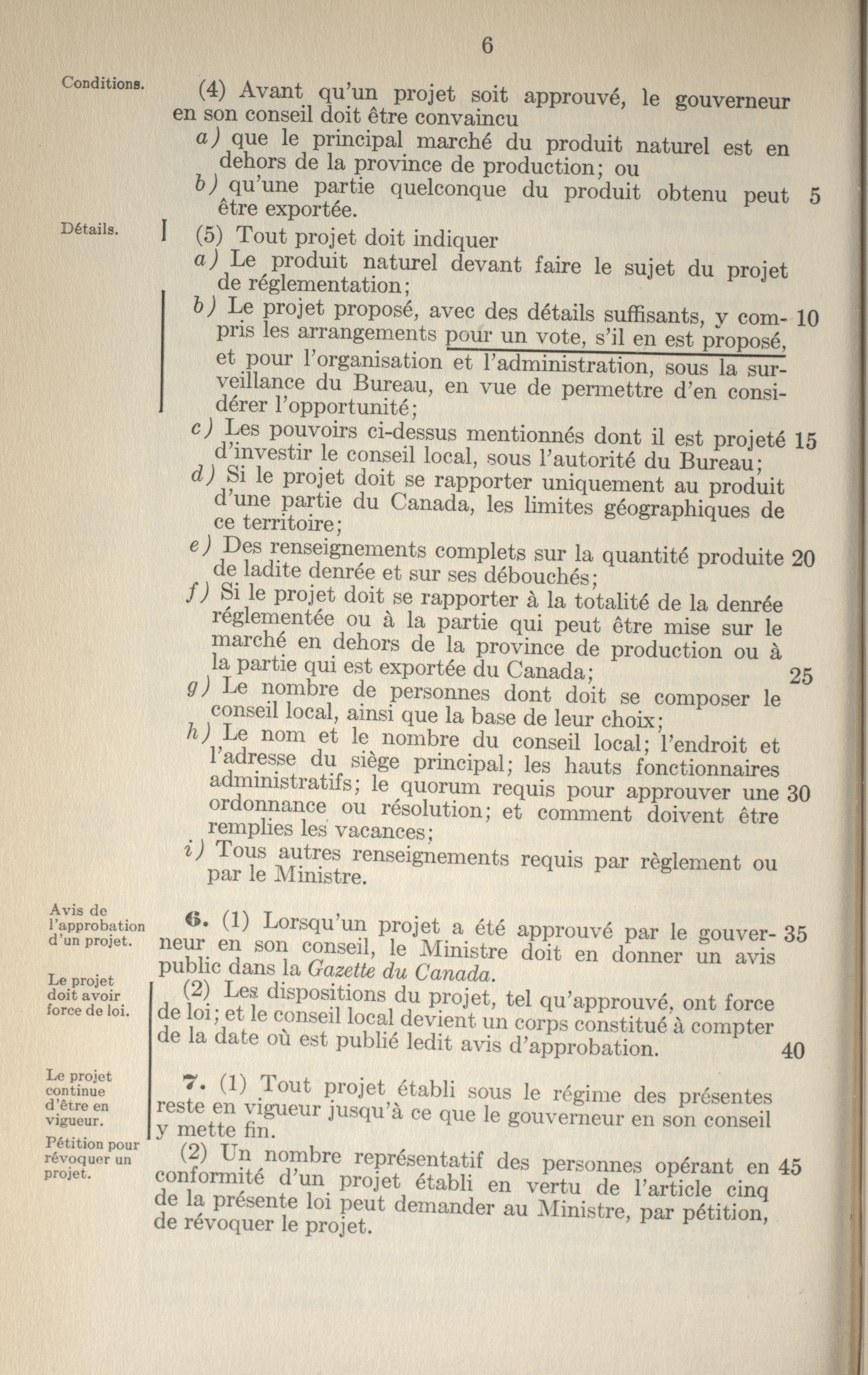 6

Conditions.

(4) Avant qu'un projet soit approuvé, le gouverneur en son conseil doit être convaincu

a) que le principal marché du produit naturel est en dehors de la province de production; ou

b) qu'une partie quelconque du produit obtenu peut être exportée. 5

Détails.

(5) Tout projet doit indiquer

a) Le produit naturel devant faire le sujet du projet de réglementation;

b) Le projet proposé, avec des détails suffisants, y compris les arrangements pour un vote, s'il en est proposé, et pour l'organisation et l'administration, sous la surveillance du Bureau, en vue de permettre d'en considérer l'opportunité; 10

c) Les pouvoirs ci-dessus mentionnés dont il est projeté d'investir le conseil local, sous l'autorité du Bureau; 15

d) Si le projet doit se rapporter uniquement au produit d'une partie du Canada, les limites géographiques de ce territoire;

e) Des renseignements complets sur la quantité produite de ladite denrée et sur ses débouchés; 20

f) Si le projet doit se rapporter à la totalité de la denrée réglementée ou à la partie qui peut être mise sur le marché en dehors de la province de production ou à la partie qui est exportée du Canada; 25

g) Le nombre de personnes dont doit se composer le conseil local, ainsi que la base de leur choix;

h) Le nom et le nombre du conseil local; l'endroit et l'adresse du siège principal; les hauts fonctionnaires administratifs; le quorum requis pour approuver une ordonnance ou résolution; et comment doivent être remplies les vacances; 30

i) Tous autres renseignements requis par règlement ou par le Ministre.

Avis de l'approbation d'un projet.

6. (1) Lorsqu'un projet a été approuvé par le gouverneur en son conseil, le Ministre doit en donner un avis public dans la Gazette du Canada. 35

Le projet doit avoir force de loi.

(2) Les dispositions du projet, tel qu'approuvé, ont force de loi; et le conseil local devient un corps constitué à compter de la date où est publié ledit avis d'approbation. 40

Le projet continue d'être en vigueur.

7. (1) Tout projet établi sous le régime des présentes reste en vigueur jusqu'à ce que le gouverneur en son conseil y mette fin.

Pétition pour révoquer un projet.

(2) Un nombre représentatif des personnes opérant en conformité d'un projet établi en vertu de l'article cinq de la présente loi peut demander au Ministre, par pétition, de révoquer le projet. 45